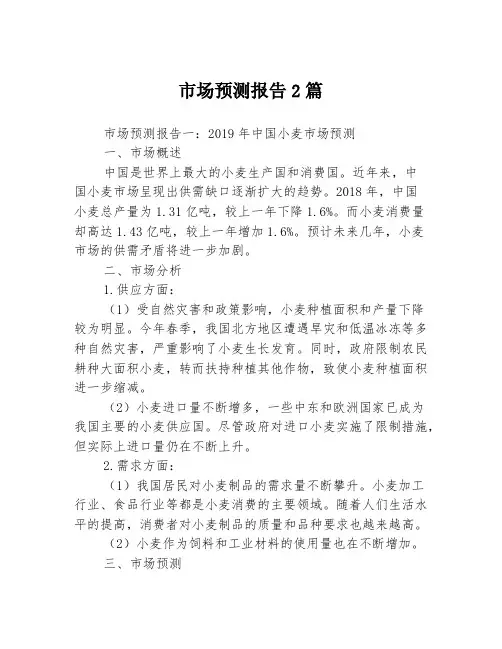 市场预测报告2篇

市场预测报告一：2019年中国小麦市场预测

一、市场概述

中国是世界上最大的小麦生产国和消费国。近年来，中国小麦市场呈现出供需缺口逐渐扩大的趋势。2018年，中国小麦总产量为1.31亿吨，较上一年下降1.6%。而小麦消费量却高达1.43亿吨，较上一年增加1.6%。预计未来几年，小麦市场的供需矛盾将进一步加剧。

二、市场分析

1.供应方面：

（1）受自然灾害和政策影响，小麦种植面积和产量下降较为明显。今年春季，我国北方地区遭遇旱灾和低温冰冻等多种自然灾害，严重影响了小麦生长发育。同时，政府限制农民耕种大面积小麦，转而扶持种植其他作物，致使小麦种植面积进一步缩减。

（2）小麦进口量不断增多，一些中东和欧洲国家已成为我国主要的小麦供应国。尽管政府对进口小麦实施了限制措施，但实际上进口量仍在不断上升。

2.需求方面：

（1）我国居民对小麦制品的需求量不断攀升。小麦加工行业、食品行业等都是小麦消费的主要领域。随着人们生活水平的提高，消费者对小麦制品的质量和品种要求也越来越高。

（2）小麦作为饲料和工业材料的使用量也在不断增加。

三、市场预测